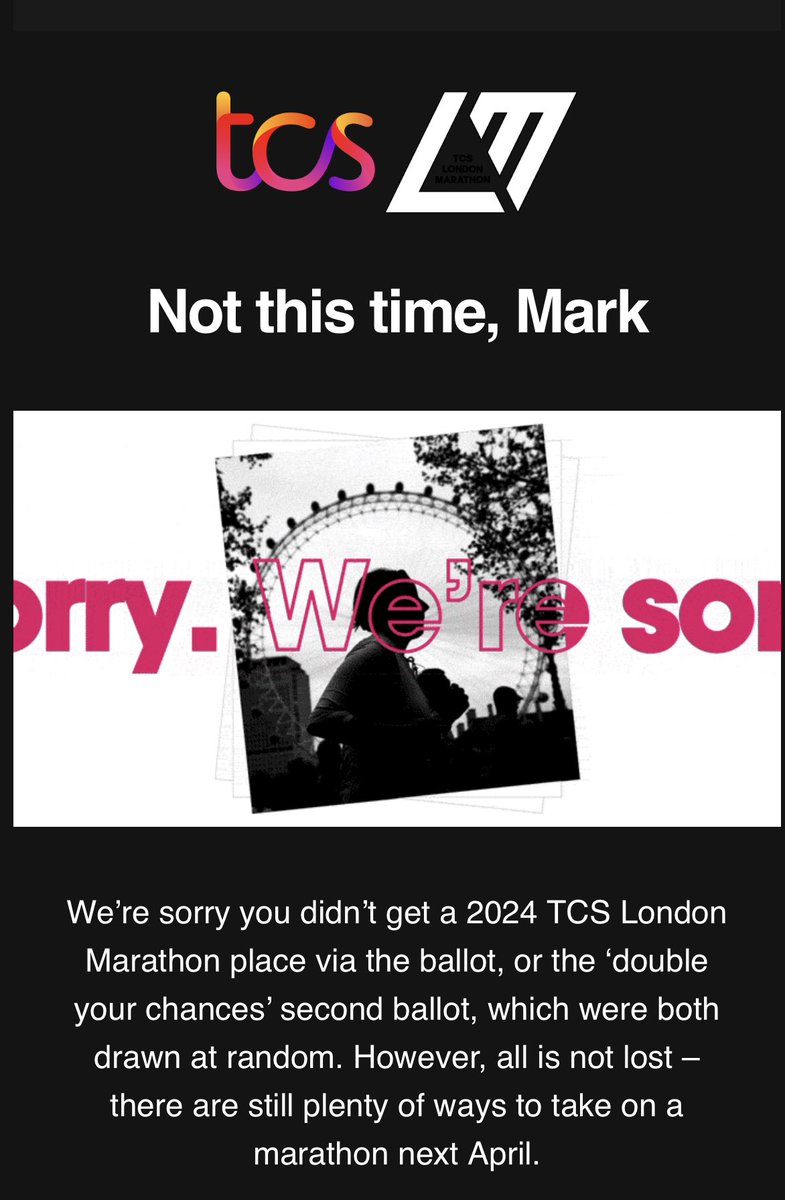 tcs

TCS LONDON MARATHON

Not this time, Mark

orry. We're sor

We're sorry you didn't get a 2024 TCS London Marathon place via the ballot, or the 'double your chances' second ballot, which were both drawn at random. However, all is not lost – there are still plenty of ways to take on a marathon next April.